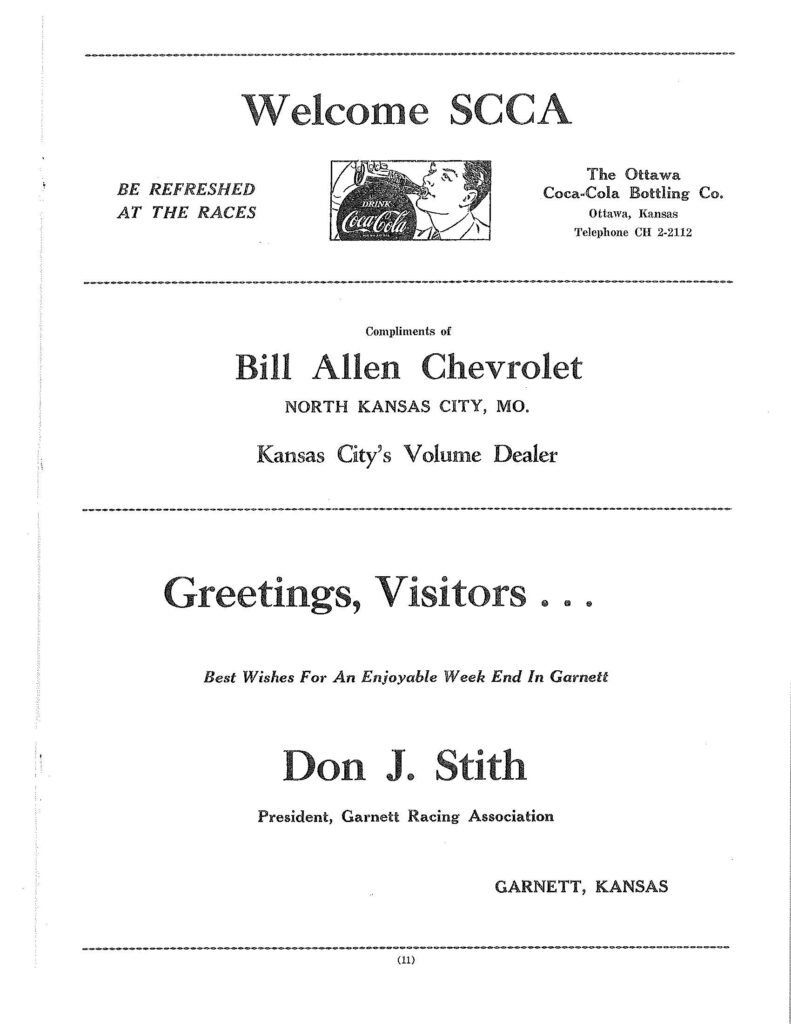 Welcome SCCA

BE REFRESHED
AT THE RACES

DRINK
Coca-Cola

The Ottawa
Coca-Cola Bottling Co.
Ottawa, Kansas
Telephone CH 2-2112

Compliments of

Bill Allen Chevrolet

NORTH KANSAS CITY, MO.

Kansas City's Volume Dealer

Greetings, Visitors . . .

Best Wishes For An Enjoyable Week End In Garnett

Don J. Stith

President, Garnett Racing Association

GARNETT, KANSAS

(11)